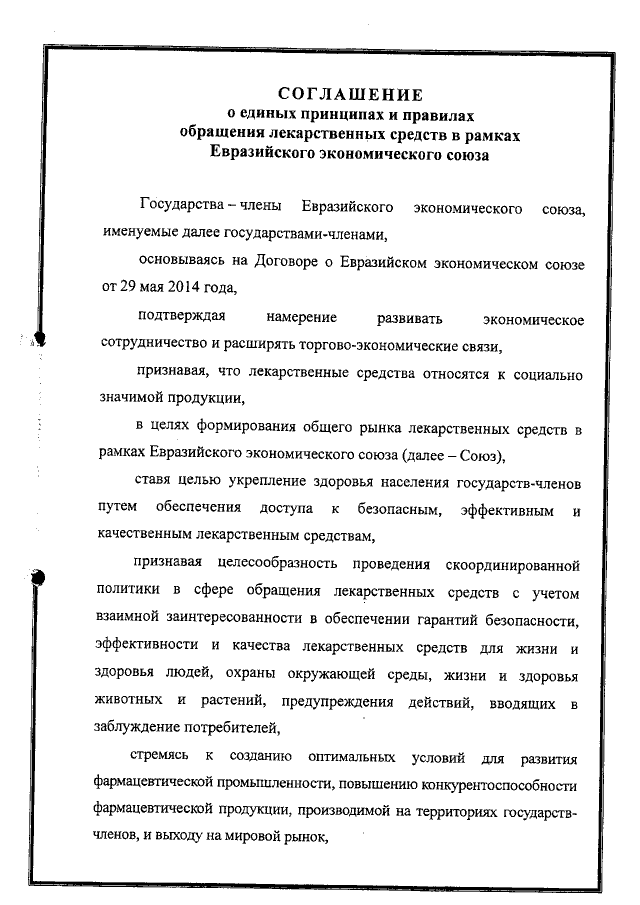 СОГЛАШЕНИЕ
о единых принципах и правилах обращения лекарственных средств в рамках Евразийского экономического союза

Государства – члены Евразийского экономического союза, именуемые далее государствами-членами,

основываясь на Договоре о Евразийском экономическом союзе от 29 мая 2014 года,

подтверждая намерение развивать экономическое сотрудничество и расширять торгово-экономические связи,

признавая, что лекарственные средства относятся к социально значимой продукции,

в целях формирования общего рынка лекарственных средств в рамках Евразийского экономического союза (далее – Союз),

ставя целью укрепление здоровья населения государств-членов путем обеспечения доступа к безопасным, эффективным и качественным лекарственным средствам,

признавая целесообразность проведения скоординированной политики в сфере обращения лекарственных средств с учетом взаимной заинтересованности в обеспечении гарантий безопасности, эффективности и качества лекарственных средств для жизни и здоровья людей, охраны окружающей среды, жизни и здоровья животных и растений, предупреждения действий, вводящих в заблуждение потребителей,

стремясь к созданию оптимальных условий для развития фармацевтической промышленности, повышению конкурентоспособности фармацевтической продукции, производимой на территориях государств-членов, и выходу на мировой рынок,